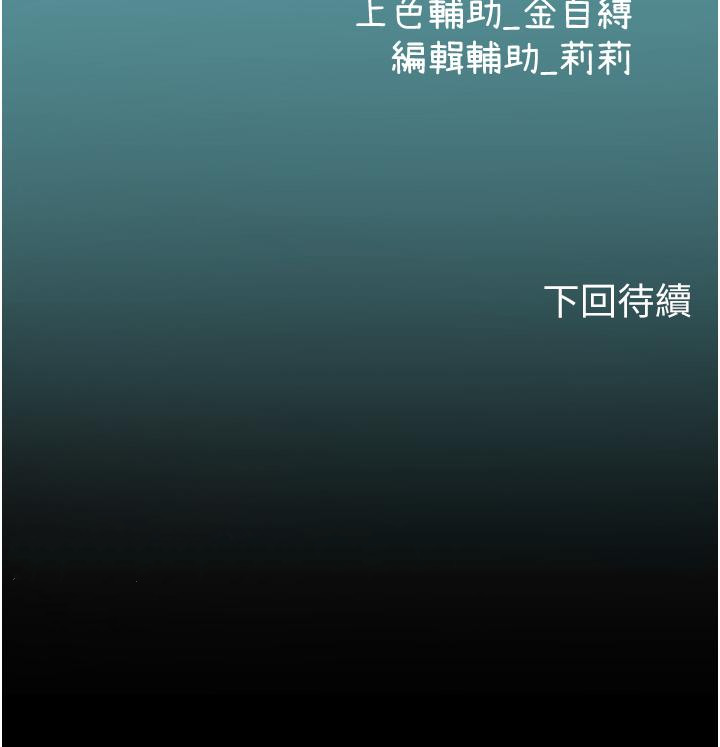 上色輔助_金自縛
編輯輔助_莉莉

下回待續